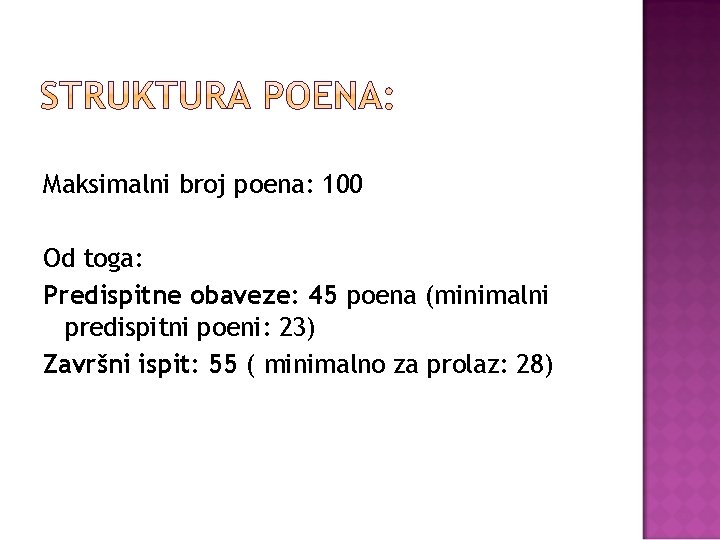 STRUKTURA POENA:

Maksimalni broj poena: 100

Od toga:
Predispitne obaveze: 45 poena (minimalni predispitni poeni: 23)
Završni ispit: 55 ( minimalno za prolaz: 28)